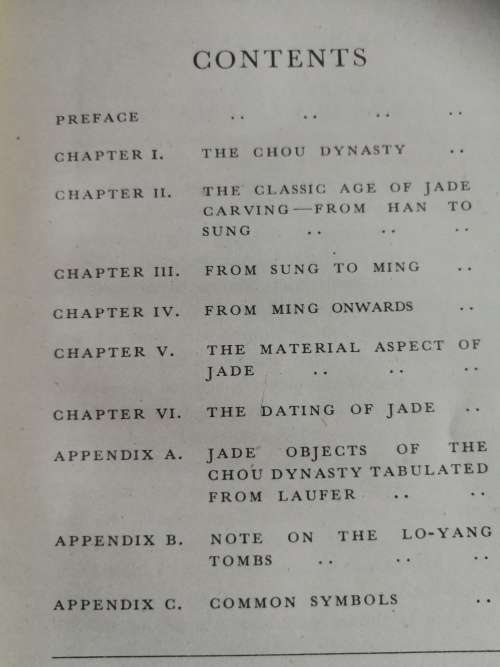 CONTENTS

PREFACE .. .. .. ..

CHAPTER I. THE CHOU DYNASTY ..

CHAPTER II. THE CLASSIC AGE OF JADE CARVING—FROM HAN TO SUNG .. .. ..

CHAPTER III. FROM SUNG TO MING ..

CHAPTER IV. FROM MING ONWARDS ..

CHAPTER V. THE MATERIAL ASPECT OF JADE .. .. ..

CHAPTER VI. THE DATING OF JADE ..

APPENDIX A. JADE OBJECTS OF THE CHOU DYNASTY TABULATED FROM LAUFER .. ..

APPENDIX B. NOTE ON THE LO-YANG TOMBS .. .. ..

APPENDIX C. COMMON SYMBOLS ..